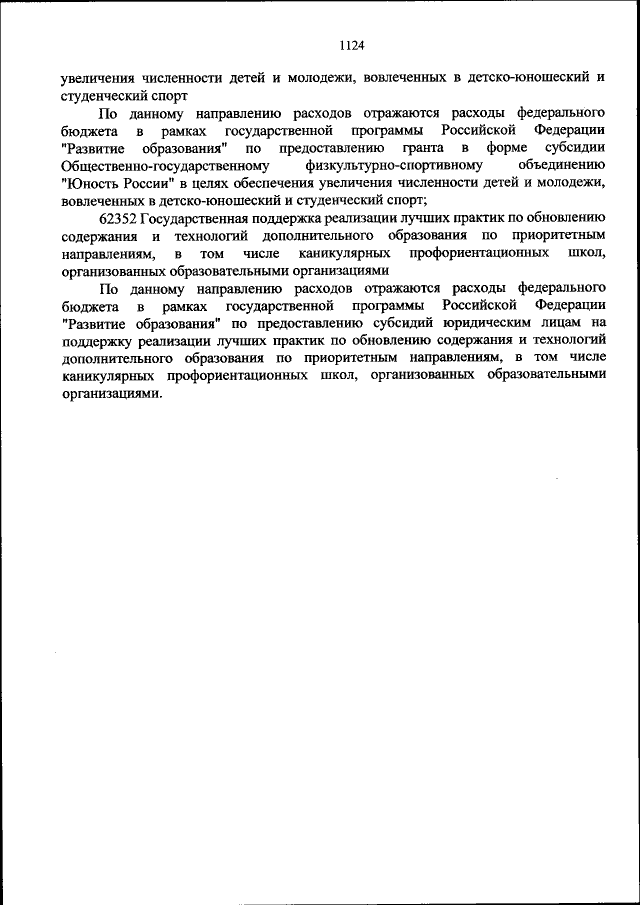 1124

увеличения численности детей и молодежи, вовлеченных в детско-юношеский и студенческий спорт

По данному направлению расходов отражаются расходы федерального бюджета в рамках государственной программы Российской Федерации "Развитие образования" по предоставлению гранта в форме субсидии Общественно-государственному физкультурно-спортивному объединению "Юность России" в целях обеспечения увеличения численности детей и молодежи, вовлеченных в детско-юношеский и студенческий спорт;

62352 Государственная поддержка реализации лучших практик по обновлению содержания и технологий дополнительного образования по приоритетным направлениям, в том числе каникулярных профориентационных школ, организованных образовательными организациями

По данному направлению расходов отражаются расходы федерального бюджета в рамках государственной программы Российской Федерации "Развитие образования" по предоставлению субсидий юридическим лицам на поддержку реализации лучших практик по обновлению содержания и технологий дополнительного образования по приоритетным направлениям, в том числе каникулярных профориентационных школ, организованных образовательными организациями.